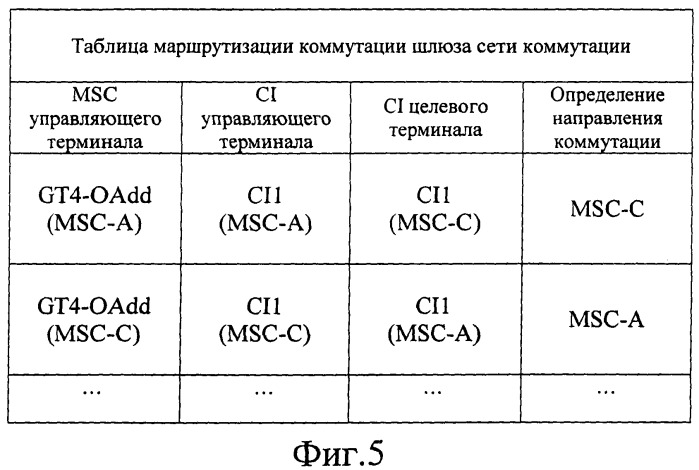 Таблица маршрутизации коммутации шлюза сети коммутации

| MSC управляющего терминала | CI управляющего терминала | CI целевого терминала | Определение направления коммутации |
|---|---|---|---|
| GT4-OAdd (MSC-A) | CI1 (MSC-A) | CI1 (MSC-C) | MSC-C |
| GT4-OAdd (MSC-C) | CI1 (MSC-C) | CI1 (MSC-A) | MSC-A |
| ... | ... | ... | ... |

Фиг.5